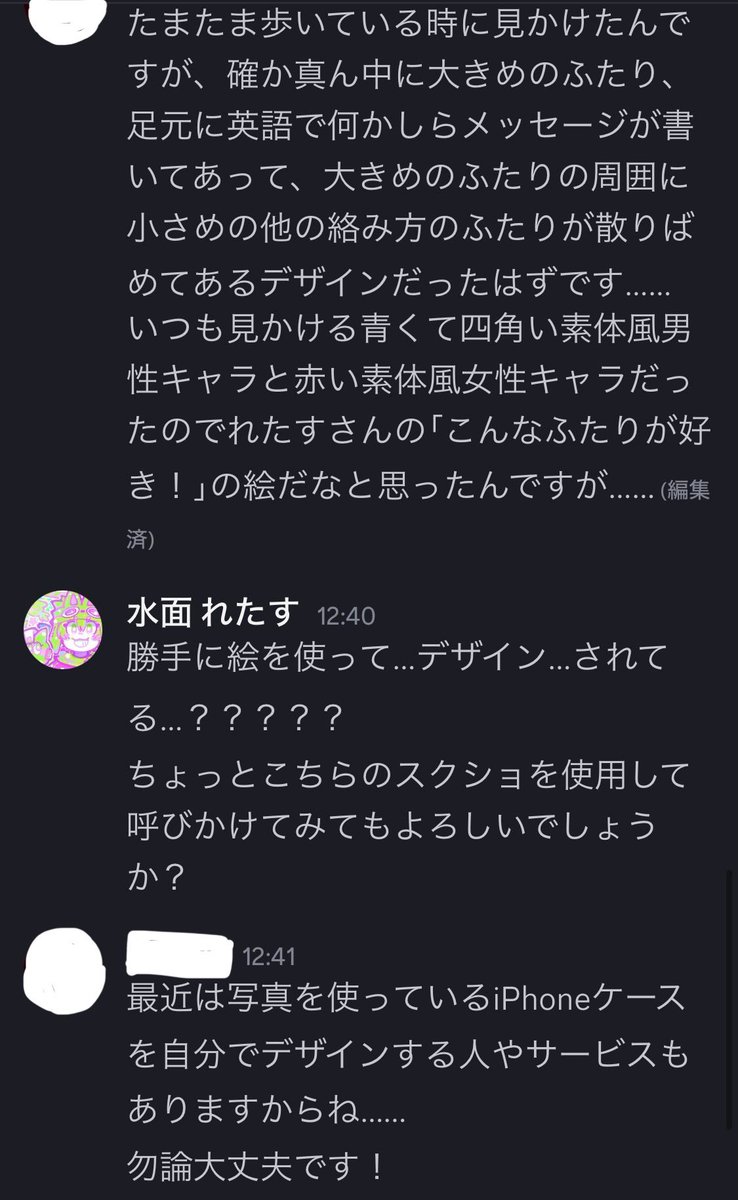 たまたま歩いている時に見かけたんですが、確か真ん中に大きめのふたり、足元に英語で何かしらメッセージが書いてあって、大きめのふたりの周囲に小さめの他の絡み方のふたりが散りばめてあるデザインだったはずです……
いつも見かける青くて四角い素体風男性キャラと赤い素体風女性キャラだったのでれたすさんの「こんなふたりが好き！」の絵だなと思ったんですが……(編集済)

水面 れたす 12:40
勝手に絵を使って…デザイン…されてる…？？？？？
ちょっとこちらのスクショを使用して呼びかけてみてもよろしいでしょうか？

12:41
最近は写真を使っているiPhoneケースを自分でデザインする人やサービスもありますからね……
勿論大丈夫です！